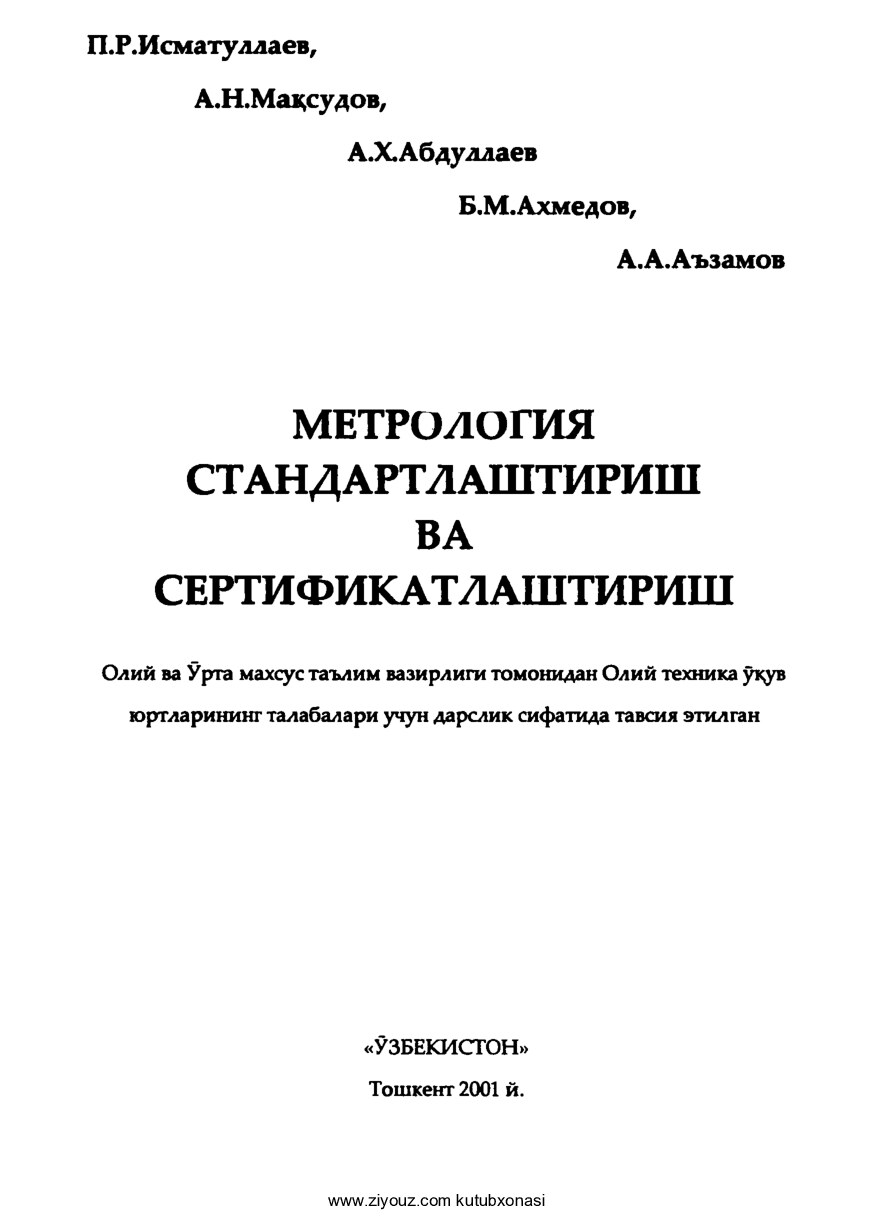 П.Р.Исматуллаев,

А.Н.Мақсудов,

А.Х.Абдуллаев

Б.М.Ахмедов,

А.А.Аъзамов

МЕТРОЛОГИЯ
СТАНДАРТЛАШТИРИШ
ВА
СЕРТИФИКАТЛАШТИРИШ

Олий ва Ўрта махсус таълим вазирлиги томонидан Олий техника ўқув юртларининг талабалари учун дарслик сифатида тавсия этилган

«ЎЗБЕКИСТОН»
Тошкент 2001 й.

www.ziyouz.com kutubxonasi